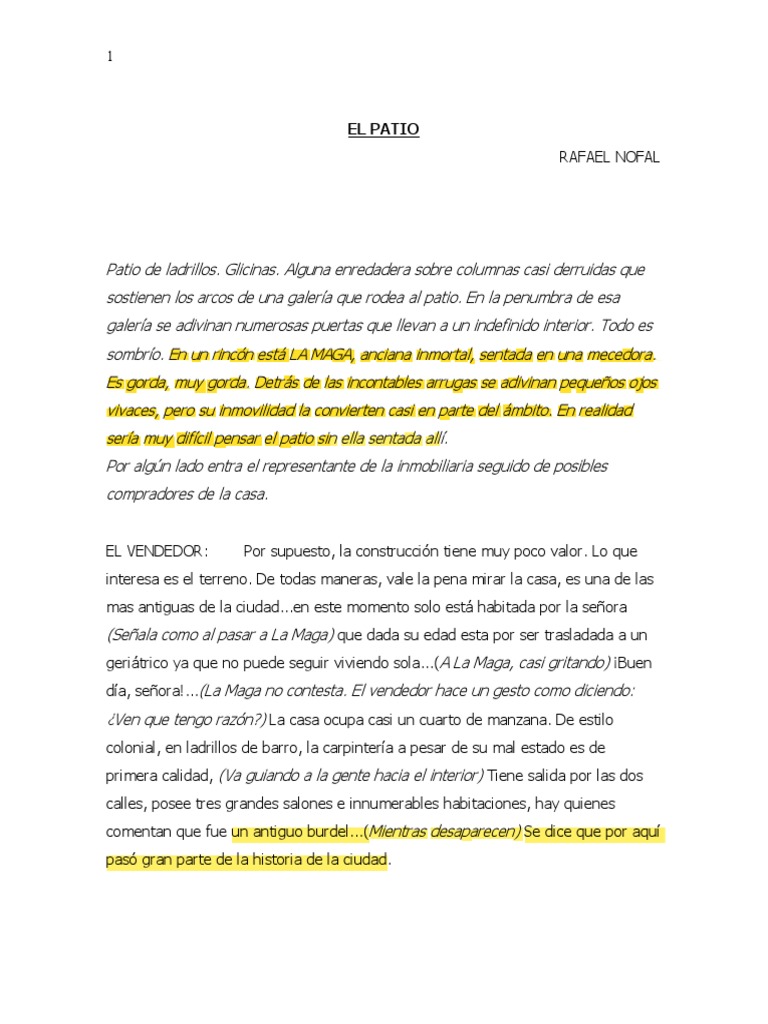 1

EL PATIO

RAFAEL NOFAL

Patio de ladrillos. Glicinas. Alguna enredadera sobre columnas casi derruidas que sostienen los arcos de una galería que rodea al patio. En la penumbra de esa galería se adivinan numerosas puertas que llevan a un indefinido interior. Todo es sombrío. En un rincón está LA MAGA, anciana inmortal, sentada en una mecedora. Es gorda, muy gorda. Detrás de las incontables arrugas se adivinan pequeños ojos vivaces, pero su inmovilidad la convierten casi en parte del ámbito. En realidad sería muy difícil pensar el patio sin ella sentada allí.
Por algún lado entra el representante de la inmobiliaria seguido de posibles compradores de la casa.

EL VENDEDOR: Por supuesto, la construcción tiene muy poco valor. Lo que interesa es el terreno. De todas maneras, vale la pena mirar la casa, es una de las mas antiguas de la ciudad...en este momento solo está habitada por la señora (Señala como al pasar a La Maga) que dada su edad esta por ser trasladada a un geriátrico ya que no puede seguir viviendo sola...(A La Maga, casi gritando) ¡Buen día, señora!...(La Maga no contesta. El vendedor hace un gesto como diciendo: ¿Ven que tengo razón?) La casa ocupa casi un cuarto de manzana. De estilo colonial, en ladrillos de barro, la carpintería a pesar de su mal estado es de primera calidad, (Va guiando a la gente hacia el interior) Tiene salida por las dos calles, posee tres grandes salones e innumerables habitaciones, hay quienes comentan que fue un antiguo burdel...(Mientras desaparecen) Se dice que por aquí pasó gran parte de la historia de la ciudad.